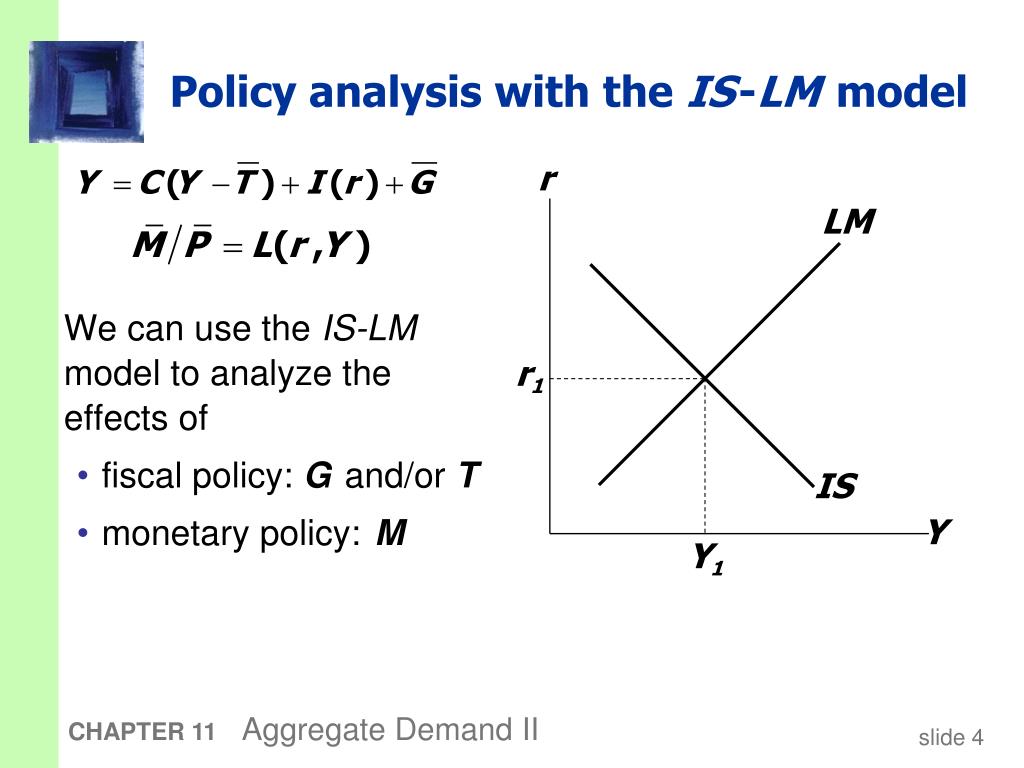 Policy analysis with the IS-LM model

$Y = C(Y - \overline{T}) + I(r) + \overline{G}$

$\overline{M}/\overline{P} = L(r, Y)$

We can use the IS-LM model to analyze the effects of

• fiscal policy: G and/or T

• monetary policy: M

r

LM

$r_1$

IS

Y

$Y_1$

CHAPTER 11 Aggregate Demand II

slide 4